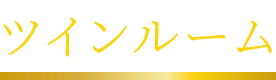 ツインルーム